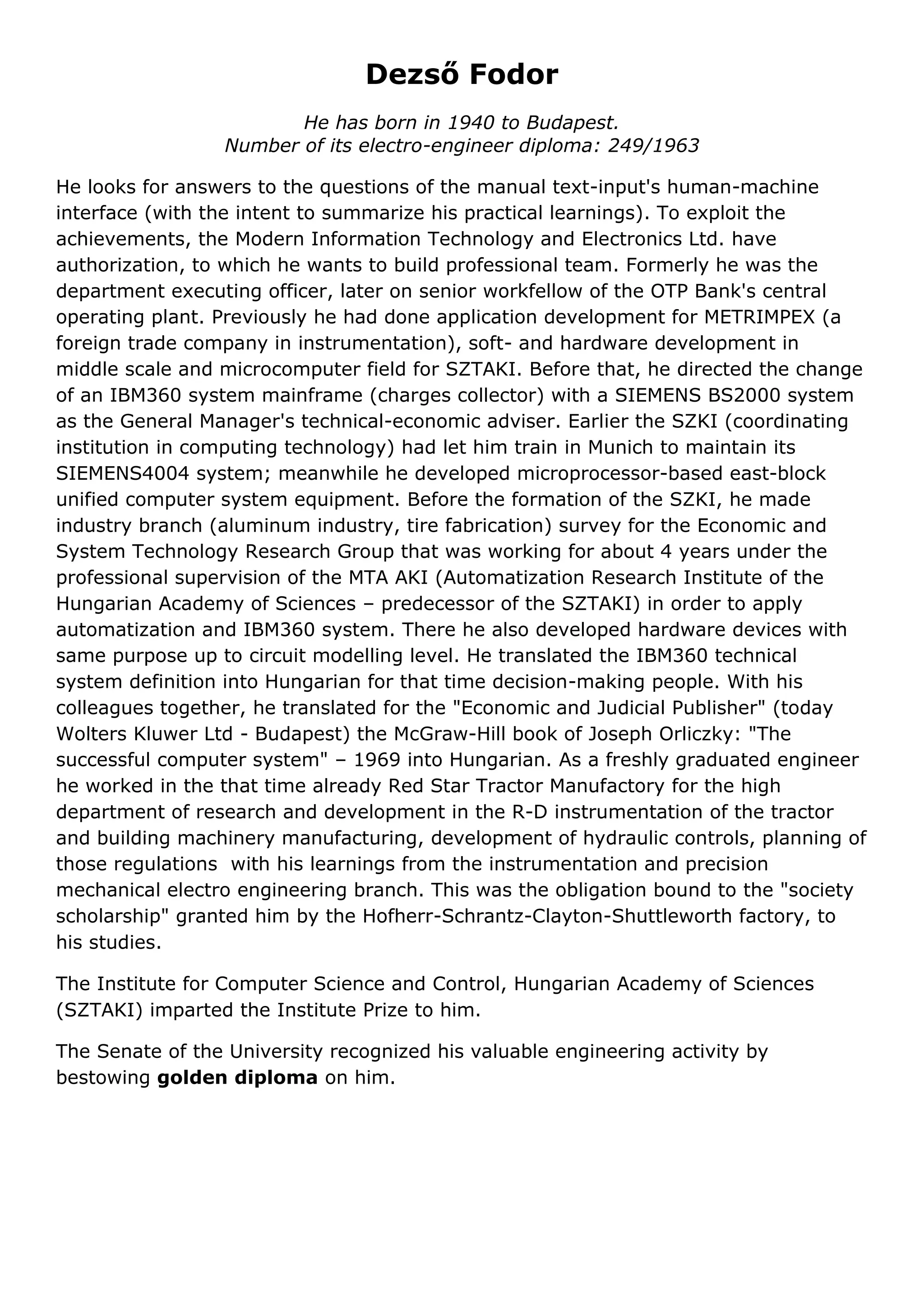 Dezső Fodor

He has born in 1940 to Budapest.
Number of its electro-engineer diploma: 249/1963

He looks for answers to the questions of the manual text-input's human-machine interface (with the intent to summarize his practical learnings). To exploit the achievements, the Modern Information Technology and Electronics Ltd. have authorization, to which he wants to build professional team. Formerly he was the department executing officer, later on senior workfellow of the OTP Bank's central operating plant. Previously he had done application development for METRIMPEX (a foreign trade company in instrumentation), soft- and hardware development in middle scale and microcomputer field for SZTAKI. Before that, he directed the change of an IBM360 system mainframe (charges collector) with a SIEMENS BS2000 system as the General Manager's technical-economic adviser. Earlier the SZKI (coordinating institution in computing technology) had let him train in Munich to maintain its SIEMENS4004 system; meanwhile he developed microprocessor-based east-block unified computer system equipment. Before the formation of the SZKI, he made industry branch (aluminum industry, tire fabrication) survey for the Economic and System Technology Research Group that was working for about 4 years under the professional supervision of the MTA AKI (Automatization Research Institute of the Hungarian Academy of Sciences – predecessor of the SZTAKI) in order to apply automatization and IBM360 system. There he also developed hardware devices with same purpose up to circuit modelling level. He translated the IBM360 technical system definition into Hungarian for that time decision-making people. With his colleagues together, he translated for the "Economic and Judicial Publisher" (today Wolters Kluwer Ltd - Budapest) the McGraw-Hill book of Joseph Orliczky: "The successful computer system" – 1969 into Hungarian. As a freshly graduated engineer he worked in the that time already Red Star Tractor Manufactory for the high department of research and development in the R-D instrumentation of the tractor and building machinery manufacturing, development of hydraulic controls, planning of those regulations with his learnings from the instrumentation and precision mechanical electro engineering branch. This was the obligation bound to the "society scholarship" granted him by the Hofherr-Schrantz-Clayton-Shuttleworth factory, to his studies.

The Institute for Computer Science and Control, Hungarian Academy of Sciences (SZTAKI) imparted the Institute Prize to him.

The Senate of the University recognized his valuable engineering activity by bestowing golden diploma on him.